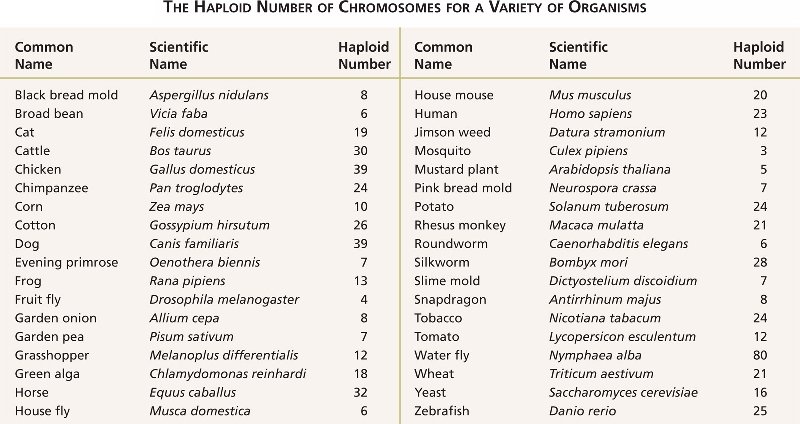 THE HAPLOID NUMBER OF CHROMOSOMES FOR A VARIETY OF ORGANISMS

| Common Name | Scientific Name | Haploid Number |
|---|---|---|
| Black bread mold | Aspergillus nidulans | 8 |
| Broad bean | Vicia faba | 6 |
| Cat | Felis domesticus | 19 |
| Cattle | Bos taurus | 30 |
| Chicken | Gallus domesticus | 39 |
| Chimpanzee | Pan troglodytes | 24 |
| Corn | Zea mays | 10 |
| Cotton | Gossypium hirsutum | 26 |
| Dog | Canis familiaris | 39 |
| Evening primrose | Oenothera biennis | 7 |
| Frog | Rana pipiens | 13 |
| Fruit fly | Drosophila melanogaster | 4 |
| Garden onion | Allium cepa | 8 |
| Garden pea | Pisum sativum | 7 |
| Grasshopper | Melanoplus differentialis | 12 |
| Green alga | Chlamydomonas reinhardi | 18 |
| Horse | Equus caballus | 32 |
| House fly | Musca domestica | 6 |

| Common Name | Scientific Name | Haploid Number |
|---|---|---|
| House mouse | Mus musculus | 20 |
| Human | Homo sapiens | 23 |
| Jimson weed | Datura stramonium | 12 |
| Mosquito | Culex pipiens | 3 |
| Mustard plant | Arabidopsis thaliana | 5 |
| Pink bread mold | Neurospora crassa | 7 |
| Potato | Solanum tuberosum | 24 |
| Rhesus monkey | Macaca mulatta | 21 |
| Roundworm | Caenorhabditis elegans | 6 |
| Silkworm | Bombyx mori | 28 |
| Slime mold | Dictyostelium discoidium | 7 |
| Snapdragon | Antirrhinum majus | 8 |
| Tobacco | Nicotiana tabacum | 24 |
| Tomato | Lycopersicon esculentum | 12 |
| Water fly | Nymphaea alba | 80 |
| Wheat | Triticum aestivum | 21 |
| Yeast | Saccharomyces cerevisiae | 16 |
| Zebrafish | Danio rerio | 25 |